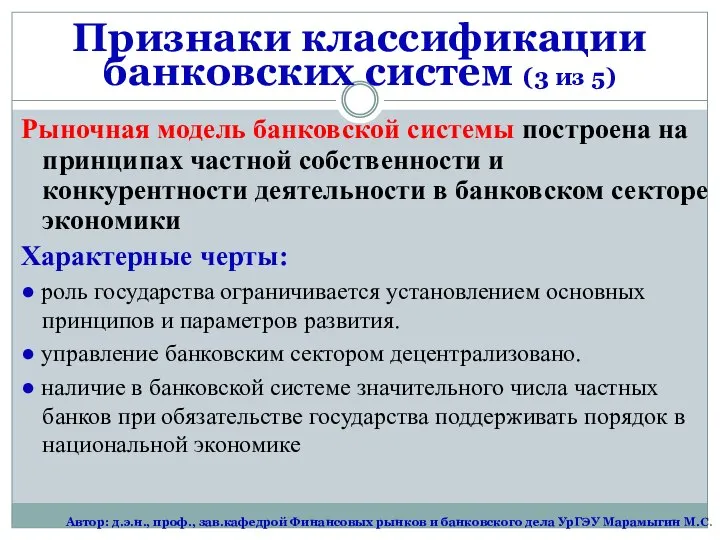 Признаки классификации банковских систем (3 из 5)

Рыночная модель банковской системы построена на принципах частной собственности и конкурентности деятельности в банковском секторе экономики

Характерные черты:

● роль государства ограничивается установлением основных принципов и параметров развития.

● управление банковским сектором децентрализовано.

● наличие в банковской системе значительного числа частных банков при обязательстве государства поддерживать порядок в национальной экономике

Автор: д.э.н., проф., зав.кафедрой Финансовых рынков и банковского дела УрГЭУ Марамыгин М.С.